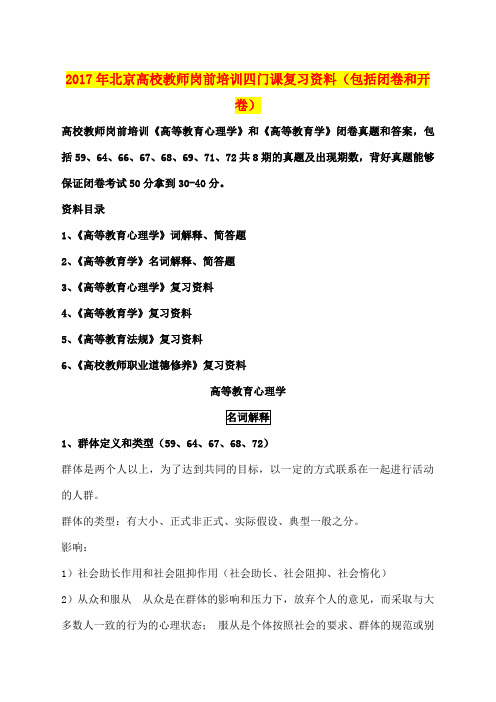 2017年北京高校教师岗前培训四门课复习资料（包括闭卷和开卷）

高校教师岗前培训《高等教育心理学》和《高等教育学》闭卷真题和答案，包括59、64、66、67、68、69、71、72共8期的真题及出现期数，背好真题能够保证闭卷考试50分拿到30-40分。

资料目录

1、《高等教育心理学》词解释、简答题

2、《高等教育学》名词解释、简答题

3、《高等教育心理学》复习资料

4、《高等教育学》复习资料

5、《高等教育法规》复习资料

6、《高校教师职业道德修养》复习资料

高等教育心理学

名词解释

1、群体定义和类型（59、64、67、68、72）

群体是两个人以上，为了达到共同的目标，以一定的方式联系在一起进行活动的人群。

群体的类型：有大小、正式非正式、实际假设、典型一般之分。

影响：

1）社会助长作用和社会阻抑作用（社会助长、社会阻抑、社会惰化）

2）从众和服从　从众是在群体的影响和压力下，放弃个人的意见，而采取与大多数人一致的行为的心理状态；　服从是个体按照社会的要求、群体的规范或别